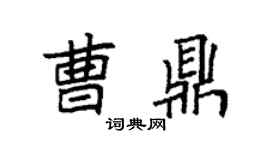 曹鼎

词典网